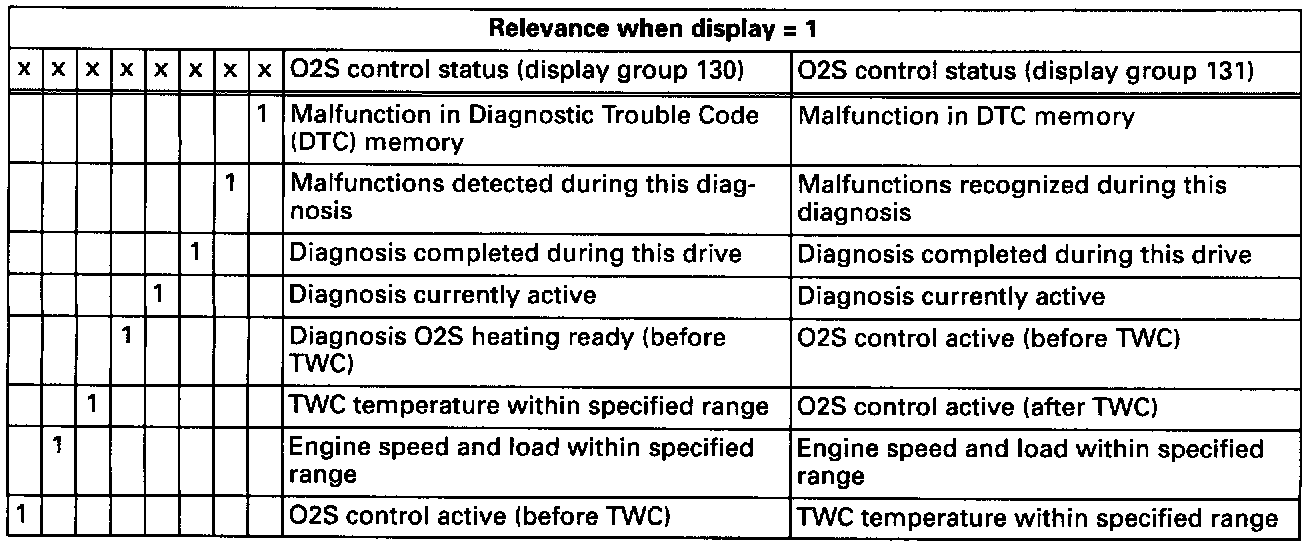 | Relevance when display = 1 | | | | | | | | | |
|---|---|---|---|---|---|---|---|---|---|
| x | x | x | x | x | x | x | x | O2S control status (display group 130) | O2S control status (display group 131) |
| | | | | | | | 1 | Malfunction in Diagnostic Trouble Code (DTC) memory | Malfunction in DTC memory |
| | | | | | | 1 | | Malfunctions detected during this diagnosis | Malfunctions recognized during this diagnosis |
| | | | | | 1 | | | Diagnosis completed during this drive | Diagnosis completed during this drive |
| | | | | 1 | | | | Diagnosis currently active | Diagnosis currently active |
| | | | 1 | | | | | Diagnosis O2S heating ready (before TWC) | O2S control active (before TWC) |
| | | 1 | | | | | | TWC temperature within specified range | O2S control active (after TWC) |
| | 1 | | | | | | | Engine speed and load within specified range | Engine speed and load within specified range |
| 1 | | | | | | | | O2S control active (before TWC) | TWC temperature within specified range |